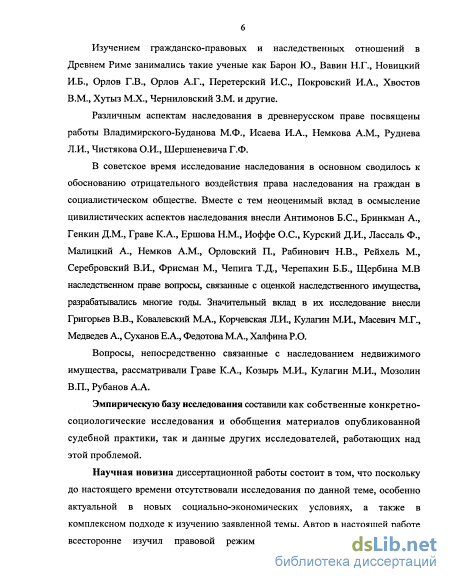 6

Изучением гражданско-правовых и наследственных отношений в Древнем Риме занимались такие ученые как Барон Ю., Вавин Н.Г., Новицкий И.Б., Орлов Г.В., Орлов А.Г., Перетерский И.С., Покровский И.А., Хвостов В.М., Хутыз М.Х., Черниловский З.М. и другие.

Различным аспектам наследования в древнерусском праве посвящены работы Владимирского-Буданова М.Ф., Исаева И.А., Немкова А.М., Руднева Л.И., Чистякова О.И., Шершеневича Г.Ф.

В советское время исследование наследования в основном сводилось к обоснованию отрицательного воздействия права наследования на граждан в социалистическом обществе. Вместе с тем неоценимый вклад в осмысление цивилистических аспектов наследования внесли Антимонов Б.С., Бринкман А., Генкин Д.М., Граве К.А., Ершова Н.М., Иоффе О.С., Курский Д.И., Лассаль Ф., Малицкий А., Немков А.М., Орловский П., Рабинович Н.В., Рейхель М., Серебровский В.И., Фрисман М., Чепига Т.Д., Черепахин Б.Б., Щербина М.В наследственном праве вопросы, связанные с оценкой наследственного имущества, разрабатывались многие годы. Значительный вклад в их исследование внесли Григорьев В.В., Ковалевский М.А., Корчевская Л.И., Кулагин М.И., Масевич М.Г., Медведев А., Суханов Е.А., Федотова М.А., Халфина Р.О.

Вопросы, непосредственно связанные с наследованием недвижимого имущества, рассматривали Граве К.А., Козырь М.И., Кулагин М.И., Мозолин В.П., Рубанов А.А.

Эмпирическую базу исследования составили как собственные конкретно-социологические исследования и обобщения материалов опубликованной судебной практики, так и данные других исследователей, работающих над этой проблемой.

Научная новизна диссертационной работы состоит в том, что поскольку до настоящего времени отсутствовали исследования по данной теме, особенно актуальной в новых социально-экономических условиях, а также в комплексном подходе к изучению заявленной темы. Автор в настоящей работе всесторонне изучил правовой режим

dsLib.net
библиотека диссертаций